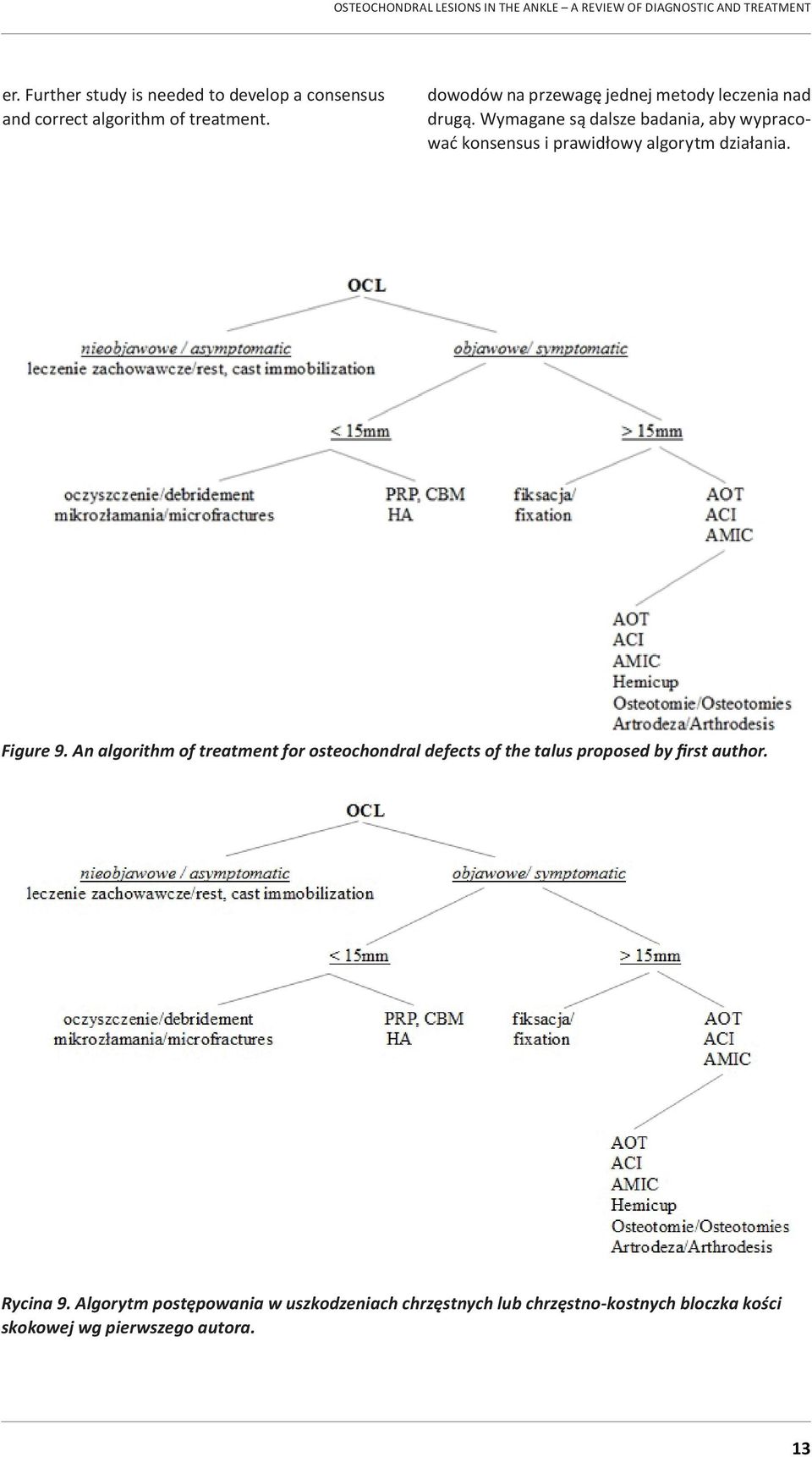 OSTEOCHONDRAL LESIONS IN THE ANKLE – A REVIEW OF DIAGNOSTIC AND TREATMENT

er. Further study is needed to develop a consensus and correct algorithm of treatment.

dowodów na przewagę jednej metody leczenia nad drugą. Wymagane są dalsze badania, aby wypracować konsensus i prawidłowy algorytm działania.

OCL

nieobjawowe / asymptomatic
leczenie zachowawcze/rest, cast immobilization

objawowe/ symptomatic

< 15mm

> 15mm

oczyszczenie/debridement
mikrozłamania/microfractures

PRP, CBM
HA

fiksacja/
fixation

AOT
ACI
AMIC

AOT
ACI
AMIC
Hemicup
Osteotomie/Osteotomies
Artrodeza/Arthrodesis

Figure 9. An algorithm of treatment for osteochondral defects of the talus proposed by first author.

OCL

nieobjawowe / asymptomatic
leczenie zachowawcze/rest, cast immobilization

objawowe/ symptomatic

< 15mm

> 15mm

oczyszczenie/debridement
mikrozłamania/microfractures

PRP, CBM
HA

fiksacja/
fixation

AOT
ACI
AMIC

AOT
ACI
AMIC
Hemicup
Osteotomie/Osteotomies
Artrodeza/Arthrodesis

Rycina 9. Algorytm postępowania w uszkodzeniach chrzęstnych lub chrzęstno-kostnych bloczka kości skokowej wg pierwszego autora.

13